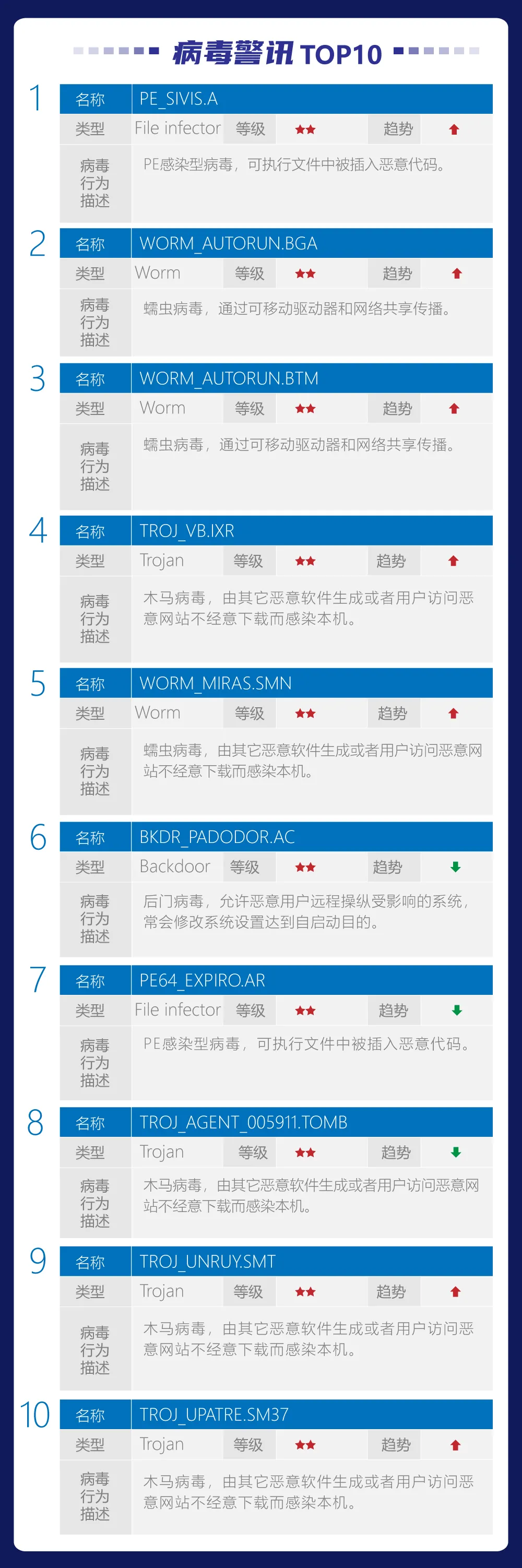 病毒警讯TOP10

1
名称 PE_SIVIS.A
类型 File infector 等级 ★★ 趋势 ↑
病毒行为描述 PE感染型病毒，可执行文件中被插入恶意代码。

2
名称 WORM_AUTORUN.BGA
类型 Worm 等级 ★★ 趋势 ↑
病毒行为描述 蠕虫病毒，通过可移动驱动器和网络共享传播。

3
名称 WORM_AUTORUN.BTM
类型 Worm 等级 ★★ 趋势 ↑
病毒行为描述 蠕虫病毒，通过可移动驱动器和网络共享传播。

4
名称 TROJ_VB.IXR
类型 Trojan 等级 ★★ 趋势 ↑
病毒行为描述 木马病毒，由其它恶意软件生成或者用户访问恶意网站不经意下载而感染本机。

5
名称 WORM_MIRAS.SMN
类型 Worm 等级 ★★ 趋势 ↑
病毒行为描述 蠕虫病毒，由其它恶意软件生成或者用户访问恶意网站不经意下载而感染本机。

6
名称 BKDR_PADODOR.AC
类型 Backdoor 等级 ★★ 趋势 ↓
病毒行为描述 后门病毒，允许恶意用户远程操纵受影响的系统，常会修改系统设置达到自启动目的。

7
名称 PE64_EXPIRO.AR
类型 File infector 等级 ★★ 趋势 ↓
病毒行为描述 PE感染型病毒，可执行文件中被插入恶意代码。

8
名称 TROJ_AGENT_005911.TOMB
类型 Trojan 等级 ★★ 趋势 ↓
病毒行为描述 木马病毒，由其它恶意软件生成或者用户访问恶意网站不经意下载而感染本机。

9
名称 TROJ_UNRUY.SMT
类型 Trojan 等级 ★★ 趋势 ↑
病毒行为描述 木马病毒，由其它恶意软件生成或者用户访问恶意网站不经意下载而感染本机。

10
名称 TROJ_UPATRE.SM37
类型 Trojan 等级 ★★ 趋势 ↑
病毒行为描述 木马病毒，由其它恶意软件生成或者用户访问恶意网站不经意下载而感染本机。